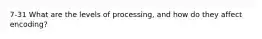 7-31 What are the levels of processing, and how do they affect encoding?